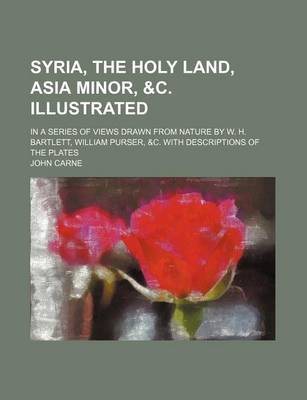 SYRIA, THE HOLY LAND, ASIA MINOR, &C. ILLUSTRATED

IN A SERIES OF VIEWS DRAWN FROM NATURE BY W. H. BARTLETT, WILLIAM PURSER, &C. WITH DESCRIPTIONS OF THE PLATES

JOHN CARNE